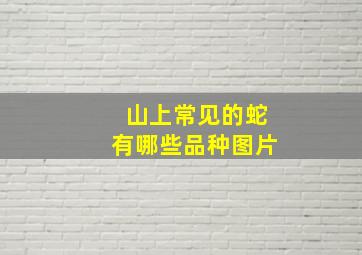 山上常见的蛇
有哪些品种图片